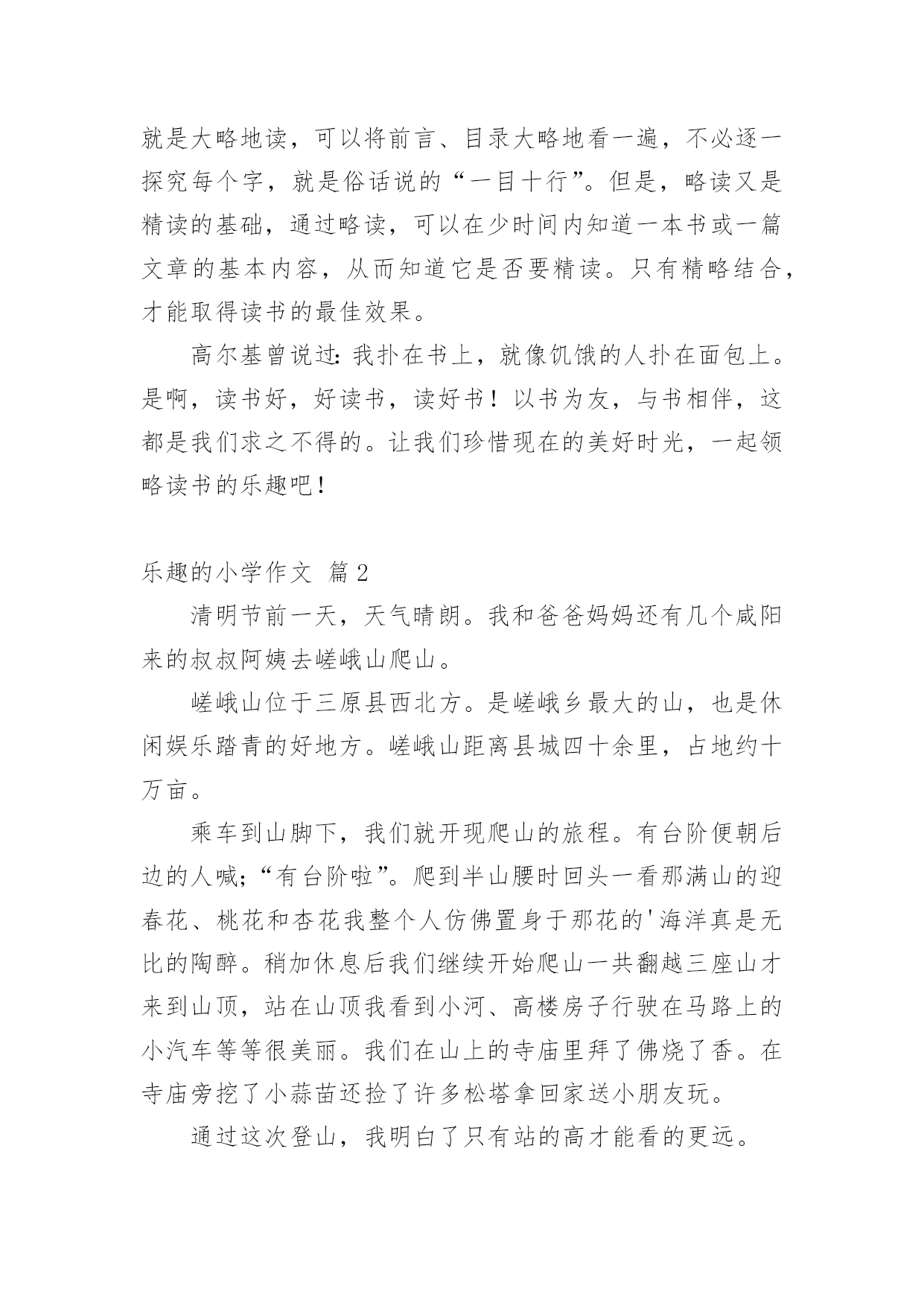 就是大略地读，可以将前言、目录大略地看一遍，不必逐一探究每个字，就是俗话说的“一目十行”。但是，略读又是精读的基础，通过略读，可以在少时间内知道一本书或一篇文章的基本内容，从而知道它是否要精读。只有精略结合，才能取得读书的最佳效果。

高尔基曾说过：我扑在书上，就像饥饿的人扑在面包上。是啊，读书好，好读书，读好书！以书为友，与书相伴，这都是我们求之不得的。让我们珍惜现在的美好时光，一起领略读书的乐趣吧！

乐趣的小学作文 篇2

清明节前一天，天气晴朗。我和爸爸妈妈还有几个咸阳来的叔叔阿姨去嵯峨山爬山。

嵯峨山位于三原县西北方。是嵯峨乡最大的山，也是休闲娱乐踏青的好地方。嵯峨山距离县城四十余里，占地约十万亩。

乘车到山脚下，我们就开现爬山的旅程。有台阶便朝后边的人喊；“有台阶啦”。爬到半山腰时回头一看那满山的迎春花、桃花和杏花我整个人仿佛置身于那花的'海洋真是无比的陶醉。稍加休息后我们继续开始爬山一共翻越三座山才来到山顶，站在山顶我看到小河、高楼房子行驶在马路上的小汽车等等很美丽。我们在山上的寺庙里拜了佛烧了香。在寺庙旁挖了小蒜苗还捡了许多松塔拿回家送小朋友玩。

通过这次登山，我明白了只有站的高才能看的更远。